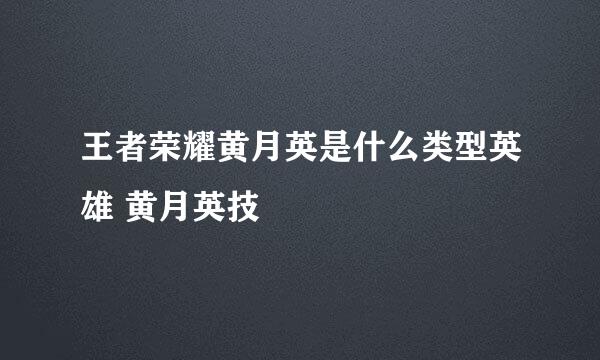 王者荣耀黄月英是什么类型英雄 黄月英技